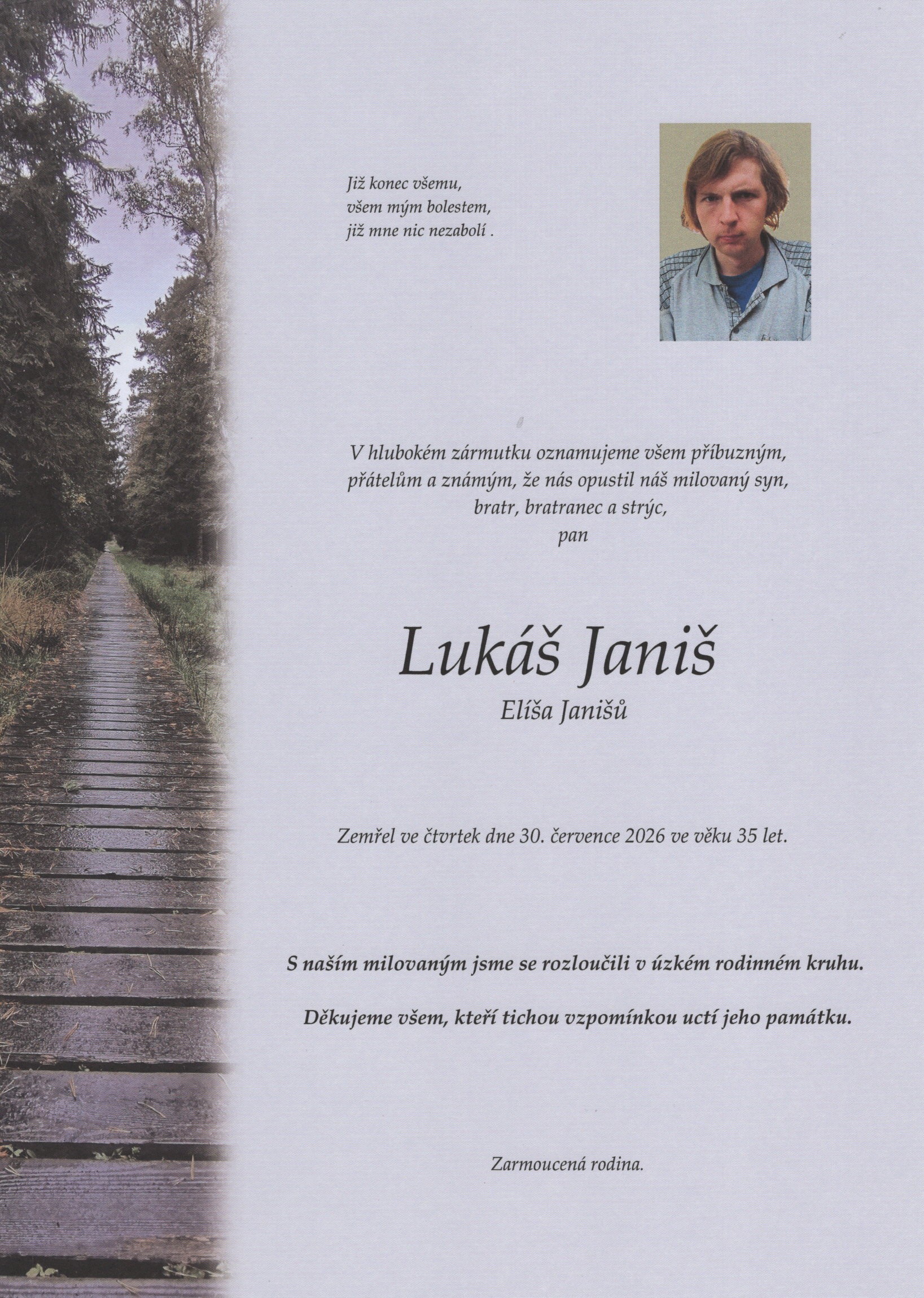 Již konec všemu,
všem mým bolestem,
již mne nic nezabolí .

V hlubokém zármutku oznamujeme všem příbuzným,
přátelům a známým, že nás opustil náš milovaný syn,
bratr, bratranec a strýc,
pan

Lukáš Janiš

Elíša Janišů

Zemřel ve čtvrtek dne 30. července 2026 ve věku 35 let.

S naším milovaným jsme se rozloučili v úzkém rodinném kruhu.

Děkujeme všem, kteří tichou vzpomínkou uctí jeho památku.

Zarmoucená rodina.